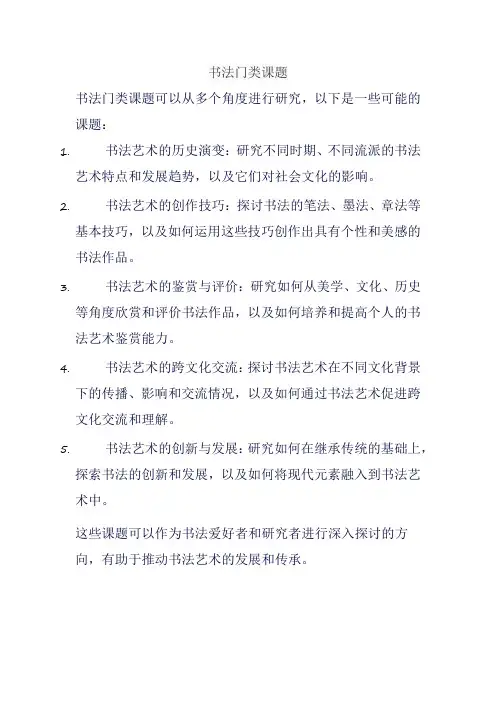 书法门类课题

书法门类课题可以从多个角度进行研究，以下是一些可能的课题：

1. 书法艺术的历史演变：研究不同时期、不同流派的书法艺术特点和发展趋势，以及它们对社会文化的影响。

2. 书法艺术的创作技巧：探讨书法的笔法、墨法、章法等基本技巧，以及如何运用这些技巧创作出具有个性和美感的书法作品。

3. 书法艺术的鉴赏与评价：研究如何从美学、文化、历史等角度欣赏和评价书法作品，以及如何培养和提高个人的书法艺术鉴赏能力。

4. 书法艺术的跨文化交流：探讨书法艺术在不同文化背景下的传播、影响和交流情况，以及如何通过书法艺术促进跨文化交流和理解。

5. 书法艺术的创新与发展：研究如何在继承传统的基础上，探索书法的创新和发展，以及如何将现代元素融入到书法艺术中。

这些课题可以作为书法爱好者和研究者进行深入探讨的方向，有助于推动书法艺术的发展和传承。